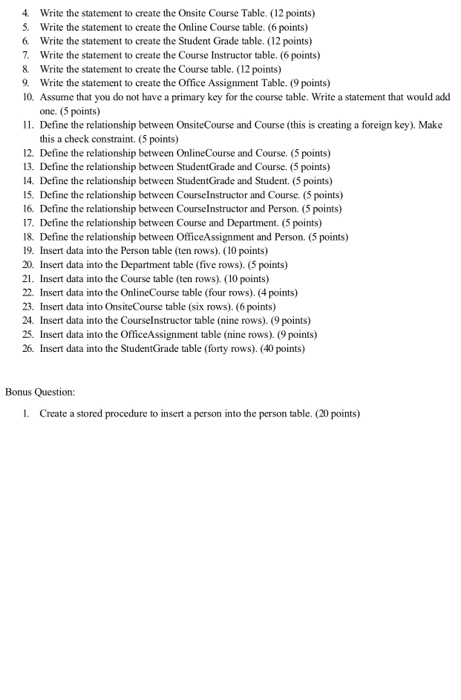 4. Write the statement to create the Onsite Course Table. (12 points)
5. Write the statement to create the Online Course table. (6 points)
6. Write the statement to create the Student Grade table. (12 points)
7. Write the statement to create the Course Instructor table. (6 points)
8. Write the statement to create the Course table. (12 points)
9. Write the statement to create the Office Assignment Table. (9 points)
10. Assume that you do not have a primary key for the course table. Write a statement that would add one. (5 points)
11. Define the relationship between OnsiteCourse and Course (this is creating a foreign key). Make this a check constraint. (5 points)
12. Define the relationship between OnlineCourse and Course. (5 points)
13. Define the relationship between StudentGrade and Course. (5 points)
14. Define the relationship between StudentGrade and Student. (5 points)
15. Define the relationship between CourseInstructor and Course. (5 points)
16. Define the relationship between CourseInstructor and Person. (5 points)
17. Define the relationship between Course and Department. (5 points)
18. Define the relationship between OfficeAssignment and Person. (5 points)
19. Insert data into the Person table (ten rows). (10 points)
20. Insert data into the Department table (five rows). (5 points)
21. Insert data into the Course table (ten rows). (10 points)
22. Insert data into the OnlineCourse table (four rows). (4 points)
23. Insert data into OnsiteCourse table (six rows). (6 points)
24. Insert data into the CourseInstructor table (nine rows). (9 points)
25. Insert data into the OfficeAssignment table (nine rows). (9 points)
26. Insert data into the StudentGrade table (forty rows). (40 points)

Bonus Question:

1. Create a stored procedure to insert a person into the person table. (20 points)